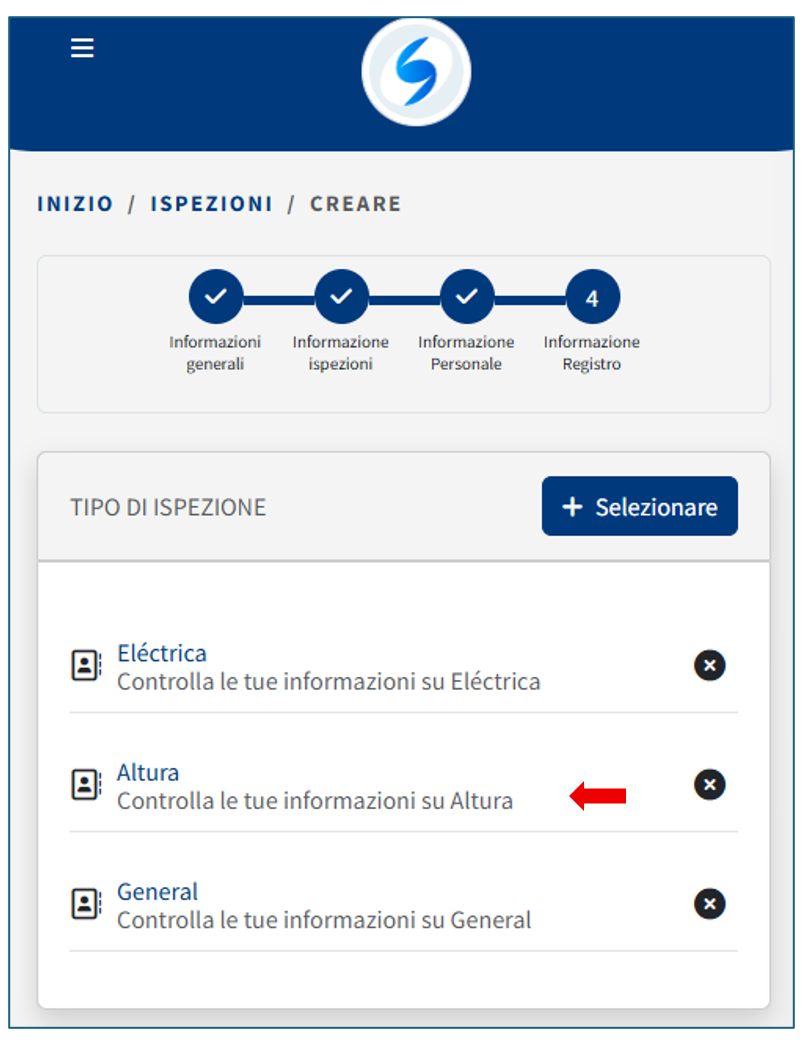 INIZIO / ISPEZIONI / CREARE

Informazioni generali

Informazione ispezioni

Informazione Personale

4
Informazione Registro

TIPO DI ISPEZIONE

+ Selezionare

Eléctrica
Controlla le tue informazioni su Eléctrica

Altura
Controlla le tue informazioni su Altura

General
Controlla le tue informazioni su General